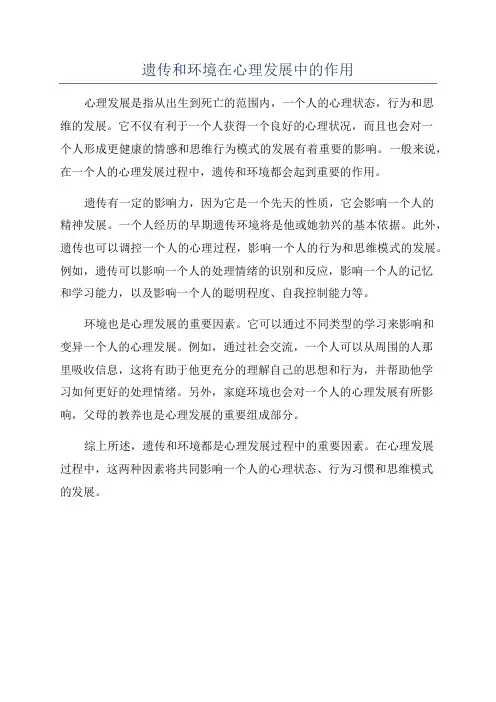 遗传和环境在心理发展中的作用

心理发展是指从出生到死亡的范围内，一个人的心理状态，行为和思维的发展。它不仅有利于一个人获得一个良好的心理状况，而且也会对一个人形成更健康的情感和思维行为模式的发展有着重要的影响。一般来说，在一个人的心理发展过程中，遗传和环境都会起到重要的作用。

遗传有一定的影响力，因为它是一个先天的性质，它会影响一个人的精神发展。一个人经历的早期遗传环境将是他或她勃兴的基本依据。此外，遗传也可以调控一个人的心理过程，影响一个人的行为和思维模式的发展。例如，遗传可以影响一个人的处理情绪的识别和反应，影响一个人的记忆和学习能力，以及影响一个人的聪明程度、自我控制能力等。

环境也是心理发展的重要因素。它可以通过不同类型的学习来影响和变异一个人的心理发展。例如，通过社会交流，一个人可以从周围的人那里吸收信息，这将有助于他更充分的理解自己的思想和行为，并帮助他学习如何更好的处理情绪。另外，家庭环境也会对一个人的心理发展有所影响，父母的教养也是心理发展的重要组成部分。

综上所述，遗传和环境都是心理发展过程中的重要因素。在心理发展过程中，这两种因素将共同影响一个人的心理状态、行为习惯和思维模式的发展。